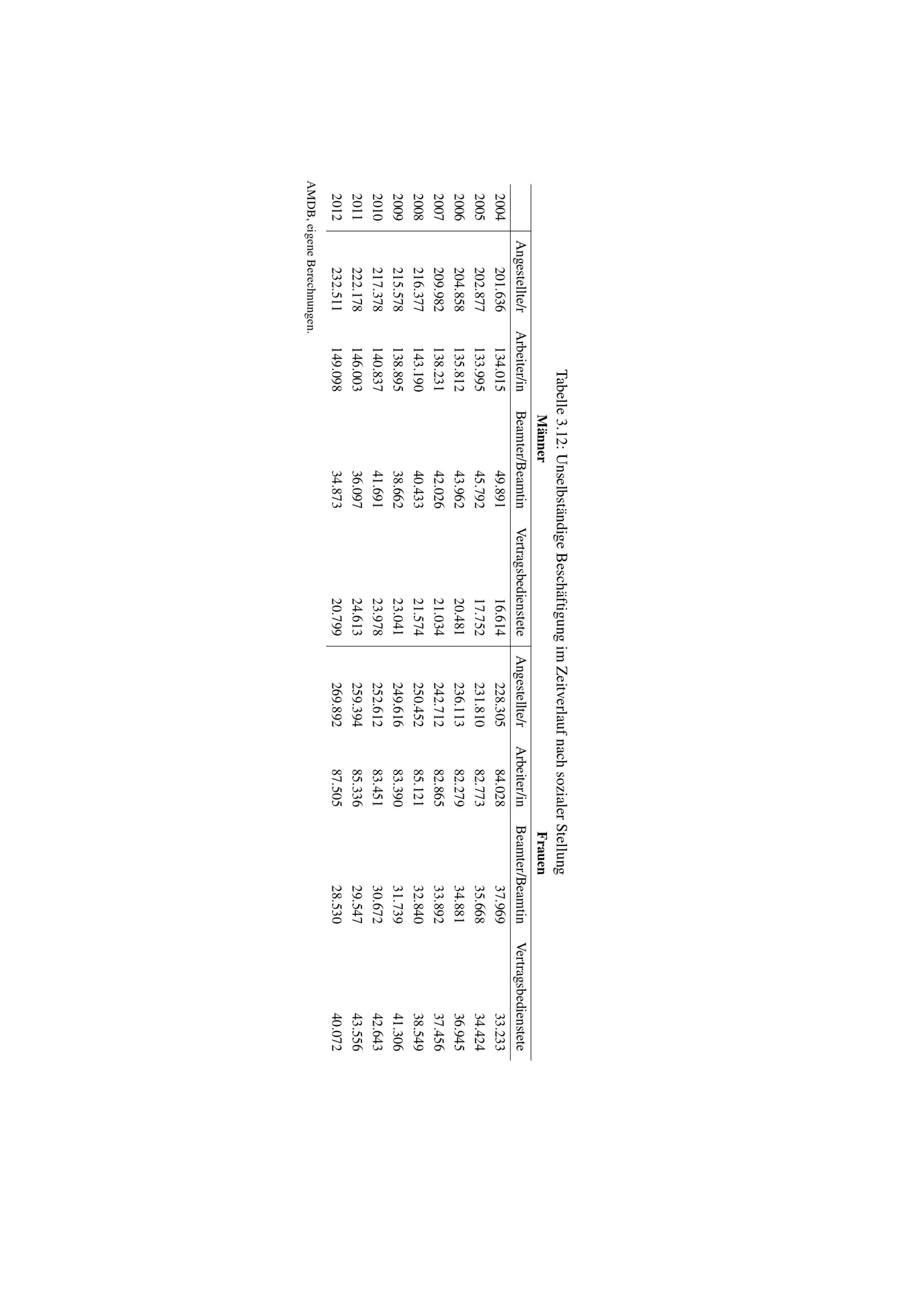 Tabelle 3.12: Unselbständige Beschäftigung im Zeitverlauf nach sozialer Stellung

|  | Männer |  |  |  | Frauen |  |  |  |
|---|---|---|---|---|---|---|---|---|
|  | Angestellte/r | Arbeiter/in | Beamter/Beamtin | Vertragsbedienstete | Angestellte/r | Arbeiter/in | Beamter/Beamtin | Vertragsbedienstete |
| 2004 | 201.636 | 134.015 | 49.891 | 16.614 | 228.305 | 84.028 | 37.969 | 33.233 |
| 2005 | 202.877 | 133.995 | 45.792 | 17.752 | 231.810 | 82.773 | 35.668 | 34.424 |
| 2006 | 204.858 | 135.812 | 43.962 | 20.481 | 236.113 | 82.279 | 34.881 | 36.945 |
| 2007 | 209.982 | 138.231 | 42.026 | 21.034 | 242.712 | 82.865 | 33.892 | 37.456 |
| 2008 | 216.377 | 143.190 | 40.433 | 21.574 | 250.452 | 85.121 | 32.840 | 38.549 |
| 2009 | 215.578 | 138.895 | 38.662 | 23.041 | 249.616 | 83.390 | 31.739 | 41.306 |
| 2010 | 217.378 | 140.837 | 41.691 | 23.978 | 252.612 | 83.451 | 30.672 | 42.643 |
| 2011 | 222.178 | 146.003 | 36.097 | 24.613 | 259.394 | 85.336 | 29.547 | 43.556 |
| 2012 | 232.511 | 149.098 | 34.873 | 20.799 | 269.892 | 87.505 | 28.530 | 40.072 |

AMDB, eigene Berechnungen.